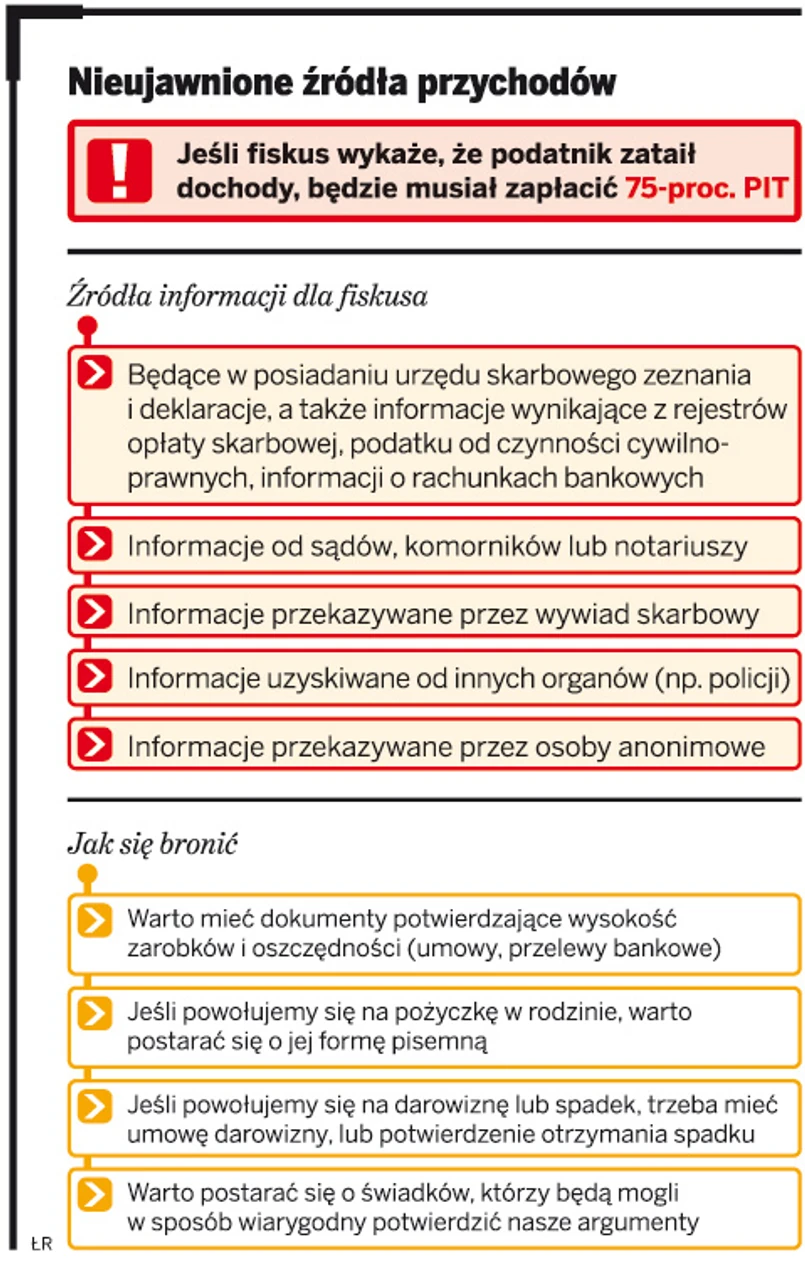 Nieujawnione źródła przychodów

!

Jeśli fiskus wykaże, że podatnik zataił dochody, będzie musiał zapłacić 75-proc. PIT

Źródła informacji dla fiskusa

Będące w posiadaniu urzędu skarbowego zeznania i deklaracje, a także informacje wynikające z rejestrów opłaty skarbowej, podatku od czynności cywilnoprawnych, informacji o rachunkach bankowych

Informacje od sądów, komorników lub notariuszy

Informacje przekazywane przez wywiad skarbowy

Informacje uzyskiwane od innych organów (np. policji)

Informacje przekazywane przez osoby anonimowe

Jak się bronić

Warto mieć dokumenty potwierdzające wysokość zarobków i oszczędności (umowy, przelewy bankowe)

Jeśli powołujemy się na pożyczkę w rodzinie, warto postarać się o jej formę pisemną

Jeśli powołujemy się na darowiznę lub spadek, trzeba mieć umowę darowizny, lub potwierdzenie otrzymania spadku

Warto postarać się o świadków, którzy będą mogli w sposób wiarygodny potwierdzić nasze argumenty

ŁR